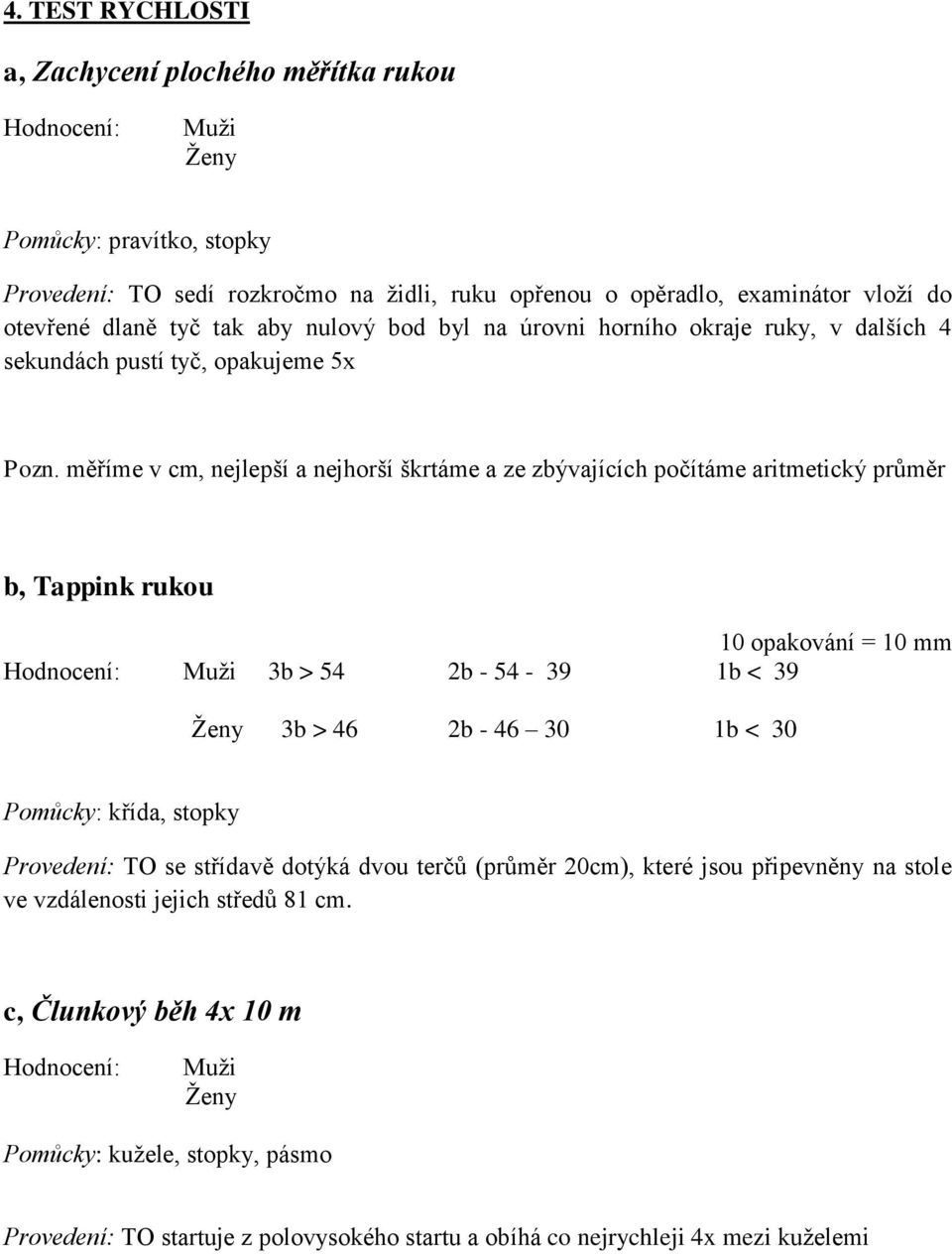 4. TEST RYCHLOSTI

a, Zachycení plochého měřítka rukou

Hodnocení: Muži
Ženy

Pomůcky: pravítko, stopky

Provedení: TO sedí rozkročmo na židli, ruku opřenou o opěradlo, examinátor vloží do otevřené dlaně tyč tak aby nulový bod byl na úrovni horního okraje ruky, v dalších 4 sekundách pustí tyč, opakujeme 5x

Pozn. měříme v cm, nejlepší a nejhorší škrtáme a ze zbývajících počítáme aritmetický průměr

b, Tappink rukou

10 opakování = 10 mm

Hodnocení: Muži 3b > 54 2b - 54 - 39 1b < 39

Ženy 3b > 46 2b - 46 – 30 1b < 30

Pomůcky: křída, stopky

Provedení: TO se střídavě dotýká dvou terčů (průměr 20cm), které jsou připevněny na stole ve vzdálenosti jejich středů 81 cm.

c, Člunkový běh 4x 10 m

Hodnocení: Muži
Ženy

Pomůcky: kužele, stopky, pásmo

Provedení: TO startuje z polovysokého startu a obíhá co nejrychleji 4x mezi kuželemi